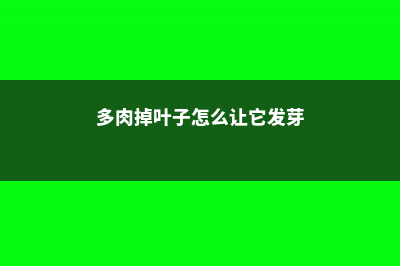 多肉掉叶子怎么让它发芽